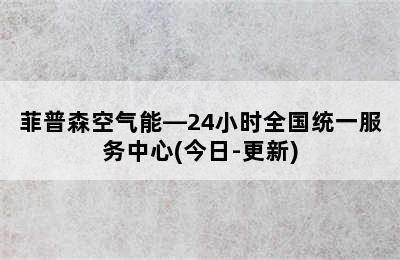 菲普森空气能—24小时全国统一服务中心(今日-更新)